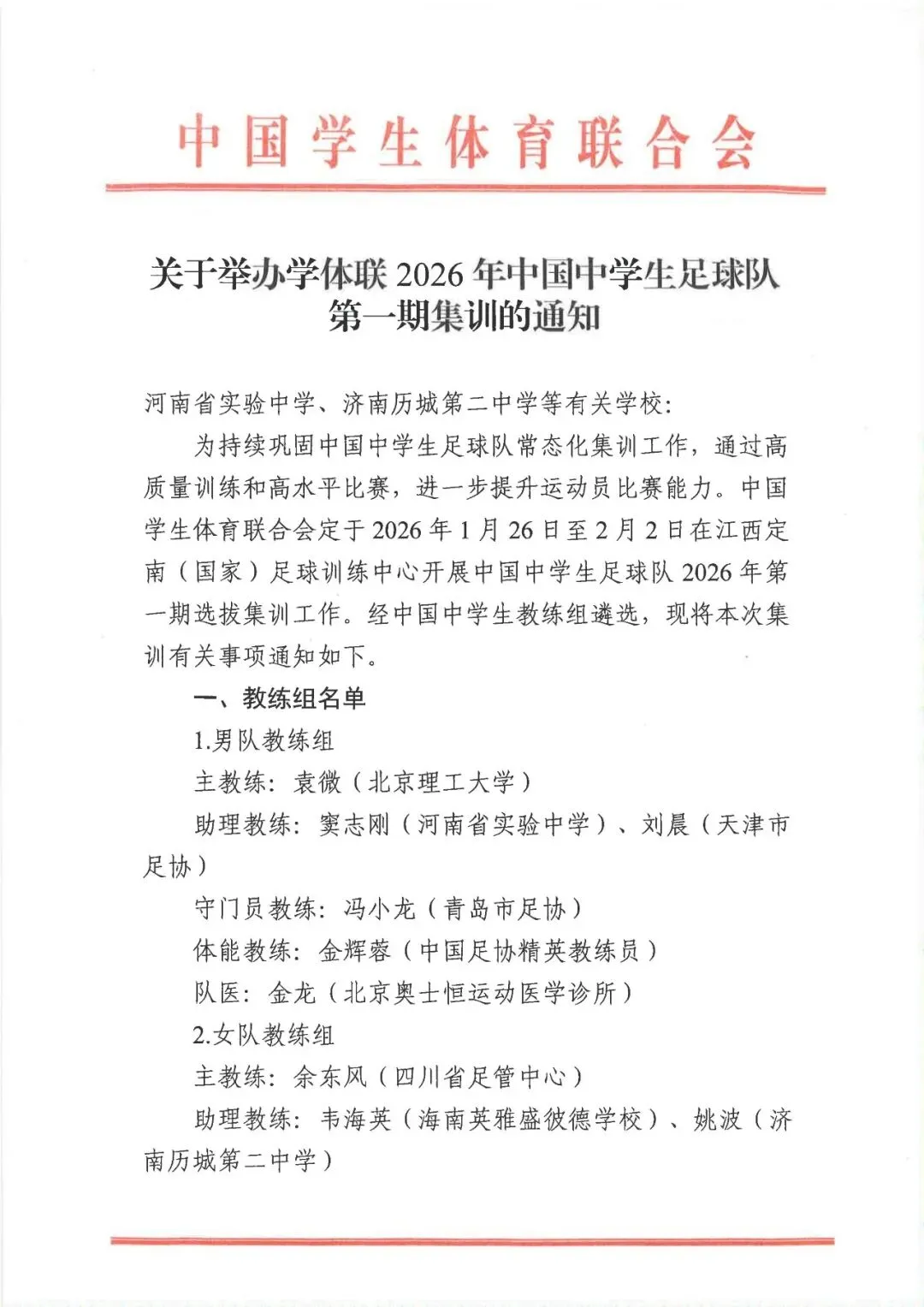 中国学生体育联合会

关于举办学体联 2026 年中国中学生足球队第一期集训的通知

河南省实验中学、济南历城第二中学等有关学校：

为持续巩固中国中学生足球队常态化集训工作，通过高质量训练和高水平比赛，进一步提升运动员比赛能力。中国学生体育联合会定于 2026 年 1 月 26 日至 2 月 2 日在江西定南（国家）足球训练中心开展中国中学生足球队 2026 年第一期选拔集训工作。经中国中学生教练组遴选，现将本次集训有关事项通知如下。

一、教练组名单

1.男队教练组

主教练：袁微（北京理工大学）

助理教练：窦志刚（河南省实验中学）、刘晨（天津市足协）

守门员教练：冯小龙（青岛市足协）

体能教练：金辉蓉（中国足协精英教练员）

队医：金龙（北京奥士恒运动医学诊所）

2.女队教练组

主教练：余东风（四川省足管中心）

助理教练：韦海英（海南英雅盛彼德学校）、姚波（济南历城第二中学）